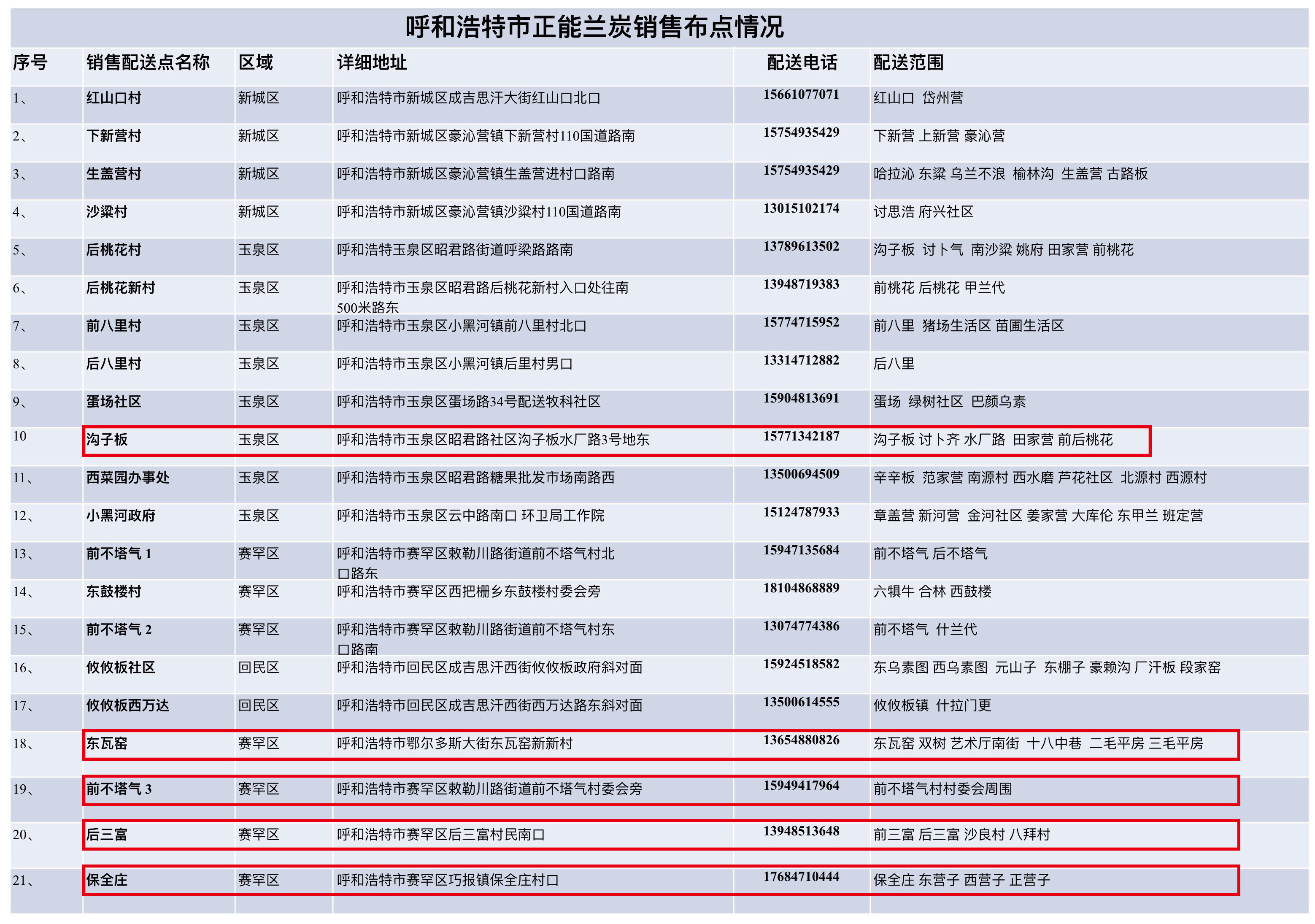 呼和浩特市正能兰炭销售布点情况

| 序号 | 销售配送点名称 | 区域 | 详细地址 | 配送电话 | 配送范围 |
|---|---|---|---|---|---|
| 1、 | 红山口村 | 新城区 | 呼和浩特市新城区成吉思汗大街红山口北口 | 15661077071 | 红山口 岱州营 |
| 2、 | 下新营村 | 新城区 | 呼和浩特市新城区豪沁营镇下新营村110国道路南 | 15754935429 | 下新营 上新营 豪沁营 |
| 3、 | 生盖营村 | 新城区 | 呼和浩特市新城区豪沁营镇生盖营进村口路南 | 15754935429 | 哈拉沁 东梁 乌兰不浪 榆林沟 生盖营 古路板 |
| 4、 | 沙梁村 | 新城区 | 呼和浩特市新城区豪沁营镇沙梁村110国道路南 | 13015102174 | 讨思浩 府兴社区 |
| 5、 | 后桃花村 | 玉泉区 | 呼和浩特玉泉区昭君路街道呼梁路路南 | 13789613502 | 沟子板 讨卜气 南沙梁 姚府 田家营 前桃花 |
| 6、 | 后桃花新村 | 玉泉区 | 呼和浩特市玉泉区昭君路后桃花新村入口处往南500米路东 | 13948719383 | 前桃花 后桃花 甲兰代 |
| 7、 | 前八里村 | 玉泉区 | 呼和浩特市玉泉区小黑河镇前八里村北口 | 15774715952 | 前八里 猪场生活区 苗圃生活区 |
| 8、 | 后八里村 | 玉泉区 | 呼和浩特市玉泉区小黑河镇后里村男口 | 13314712882 | 后八里 |
| 9、 | 蛋场社区 | 玉泉区 | 呼和浩特市玉泉区蛋场路34号配送牧科社区 | 15904813691 | 蛋场 绿树社区 巴颜乌素 |
| 10 | 沟子板 | 玉泉区 | 呼和浩特市玉泉区昭君路社区沟子板水厂路3号地东 | 15771342187 | 沟子板 讨卜齐 水厂路 田家营 前后桃花 |
| 11、 | 西菜园办事处 | 玉泉区 | 呼和浩特市玉泉区昭君路糖果批发市场南路西 | 13500694509 | 辛辛板 范家营 南源村 西水磨 芦花社区 北源村 西源村 |
| 12、 | 小黑河政府 | 玉泉区 | 呼和浩特市玉泉区云中路南口 环卫局工作院 | 15124787933 | 章盖营 新河营 金河社区 姜家营 大库伦 东甲兰 班定营 |
| 13、 | 前不塔气 1 | 赛罕区 | 呼和浩特市赛罕区敕勒川路街道前不塔气村北口路东 | 15947135684 | 前不塔气 后不塔气 |
| 14、 | 东鼓楼村 | 赛罕区 | 呼和浩特市赛罕区西把栅乡东鼓楼村委会旁 | 18104868889 | 六犋牛 合林 西鼓楼 |
| 15、 | 前不塔气 2 | 赛罕区 | 呼和浩特市赛罕区敕勒川路街道前不塔气村东口路南 | 13074774386 | 前不塔气 什兰代 |
| 16、 | 攸攸板社区 | 回民区 | 呼和浩特市回民区成吉思汗西街攸攸板政府斜对面 | 15924518582 | 东乌素图 西乌素图 元山子 东棚子 豪赖沟 厂汗板 段家窑 |
| 17、 | 攸攸板西万达 | 回民区 | 呼和浩特市回民区成吉思汗西街西万达路东斜对面 | 13500614555 | 攸攸板镇 什拉门更 |
| 18、 | 东瓦窑 | 赛罕区 | 呼和浩特市鄂尔多斯大街东瓦窑新新村 | 13654880826 | 东瓦窑 双树 艺术厅南街 十八中巷 二毛平房 三毛平房 |
| 19、 | 前不塔气 3 | 赛罕区 | 呼和浩特市赛罕区敕勒川路街道前不塔气村委会旁 | 15949417964 | 前不塔气村村委会周围 |
| 20、 | 后三富 | 赛罕区 | 呼和浩特市赛罕区后三富村民南口 | 13948513648 | 前三富 后三富 沙良村 八拜村 |
| 21、 | 保全庄 | 赛罕区 | 呼和浩特市赛罕区巧报镇保全庄村口 | 17684710444 | 保全庄 东营子 西营子 正营子 |